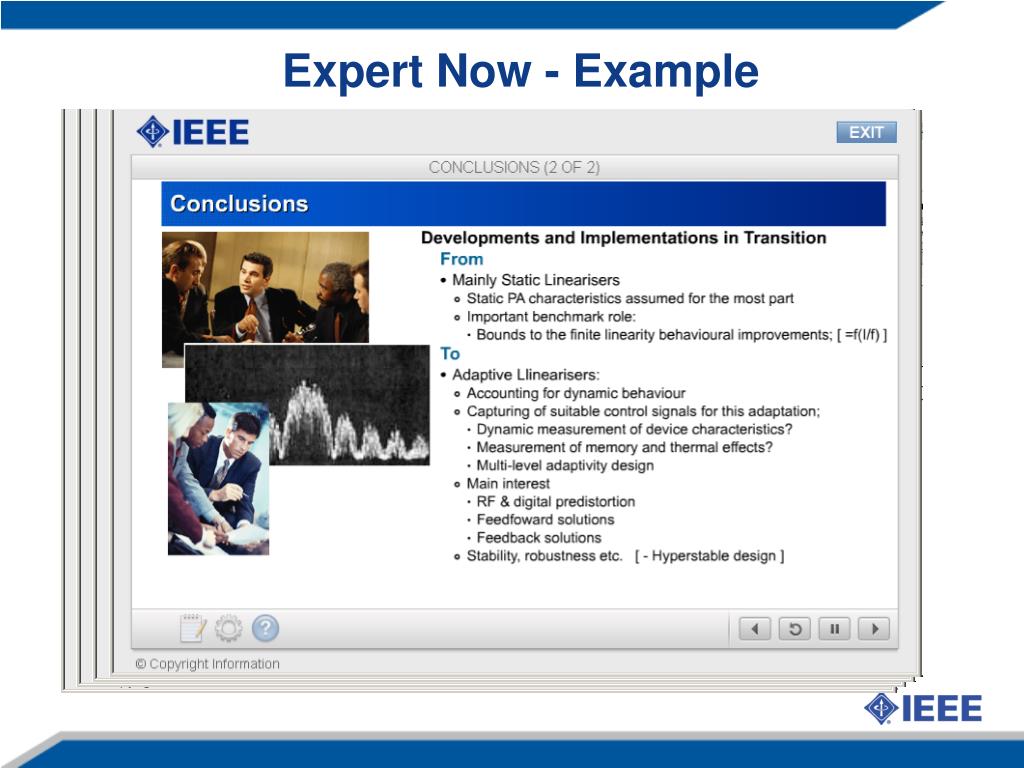 Expert Now - Example

IEEE

EXIT

CONCLUSIONS (2 OF 2)

Conclusions

Developments and Implementations in Transition

From

• Mainly Static Linearisers
∘ Static PA characteristics assumed for the most part
∘ Important benchmark role:
· Bounds to the finite linearity behavioural improvements; [ =f(I/f) ]

To

• Adaptive Llinearisers:
∘ Accounting for dynamic behaviour
∘ Capturing of suitable control signals for this adaptation;
· Dynamic measurement of device characteristics?
· Measurement of memory and thermal effects?
· Multi-level adaptivity design
∘ Main interest
· RF & digital predistortion
· Feedfoward solutions
· Feedback solutions
∘ Stability, robustness etc. [ - Hyperstable design ]

© Copyright Information

IEEE